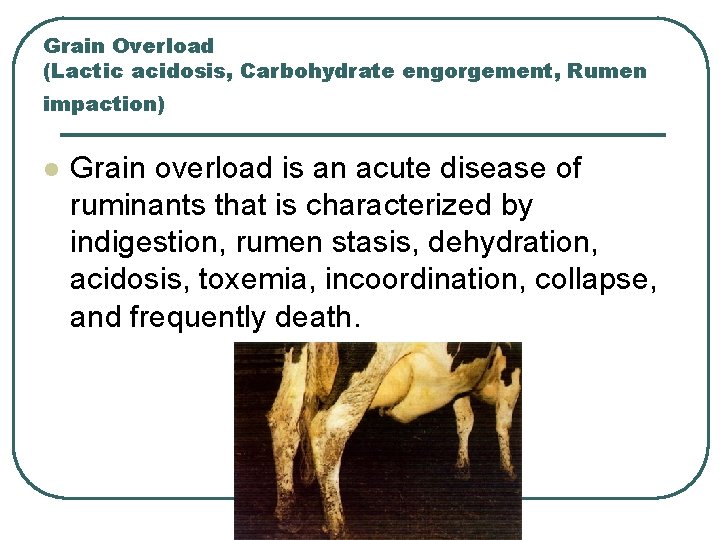 Grain Overload
(Lactic acidosis, Carbohydrate engorgement, Rumen impaction)

Grain overload is an acute disease of ruminants that is characterized by indigestion, rumen stasis, dehydration, acidosis, toxemia, incoordination, collapse, and frequently death.